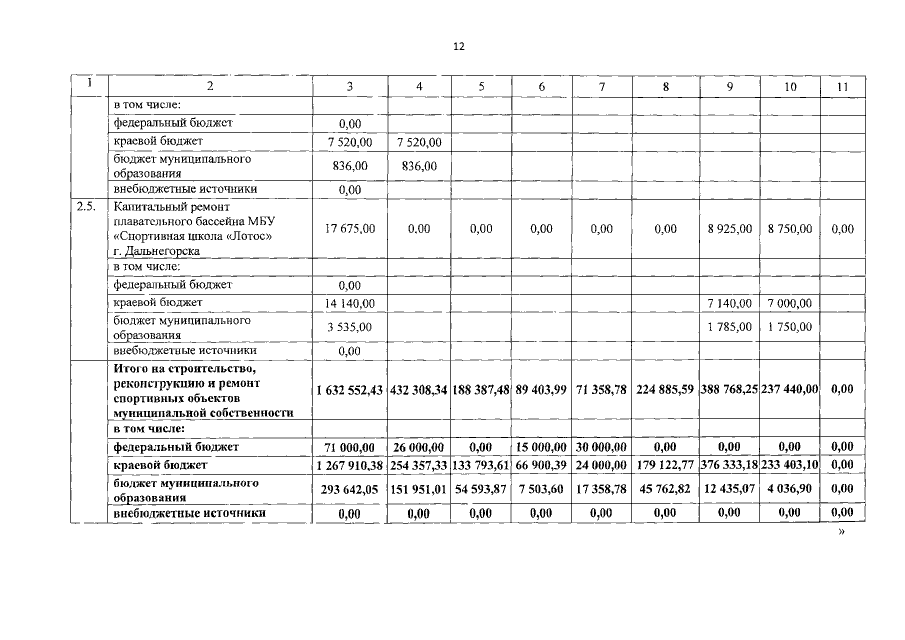 12

| 1 | 2 | 3 | 4 | 5 | 6 | 7 | 8 | 9 | 10 | 11 |
|---|---|---|---|---|---|---|---|---|---|---|
|  | в том числе: |  |  |  |  |  |  |  |  |  |
|  | федеральный бюджет | 0,00 |  |  |  |  |  |  |  |  |
|  | краевой бюджет | 7 520,00 | 7 520,00 |  |  |  |  |  |  |  |
|  | бюджет муниципального образования | 836,00 | 836,00 |  |  |  |  |  |  |  |
|  | внебюджетные источники | 0,00 |  |  |  |  |  |  |  |  |
| 2.5. | Капитальный ремонт плавательного бассейна МБУ «Спортивная школа «Лотос» г. Дальнегорска | 17 675,00 | 0,00 | 0,00 | 0,00 | 0,00 | 0,00 | 8 925,00 | 8 750,00 | 0,00 |
|  | в том числе: |  |  |  |  |  |  |  |  |  |
|  | федеральный бюджет | 0,00 |  |  |  |  |  |  |  |  |
|  | краевой бюджет | 14 140,00 |  |  |  |  |  | 7 140,00 | 7 000,00 |  |
|  | бюджет муниципального образования | 3 535,00 |  |  |  |  |  | 1 785,00 | 1 750,00 |  |
|  | внебюджетные источники | 0,00 |  |  |  |  |  |  |  |  |
|  | Итого на строительство, реконструкцию и ремонт спортивных объектов муниципальной собственности | 1 632 552,43 | 432 308,34 | 188 387,48 | 89 403,99 | 71 358,78 | 224 885,59 | 388 768,25 | 237 440,00 | 0,00 |
|  | в том числе: |  |  |  |  |  |  |  |  |  |
|  | федеральный бюджет | 71 000,00 | 26 000,00 | 0,00 | 15 000,00 | 30 000,00 | 0,00 | 0,00 | 0,00 | 0,00 |
|  | краевой бюджет | 1 267 910,38 | 254 357,33 | 133 793,61 | 66 900,39 | 24 000,00 | 179 122,77 | 376 333,18 | 233 403,10 | 0,00 |
|  | бюджет муниципального образования | 293 642,05 | 151 951,01 | 54 593,87 | 7 503,60 | 17 358,78 | 45 762,82 | 12 435,07 | 4 036,90 | 0,00 |
|  | внебюджетные источники | 0,00 | 0,00 | 0,00 | 0,00 | 0,00 | 0,00 | 0,00 | 0,00 | 0,00 |

»